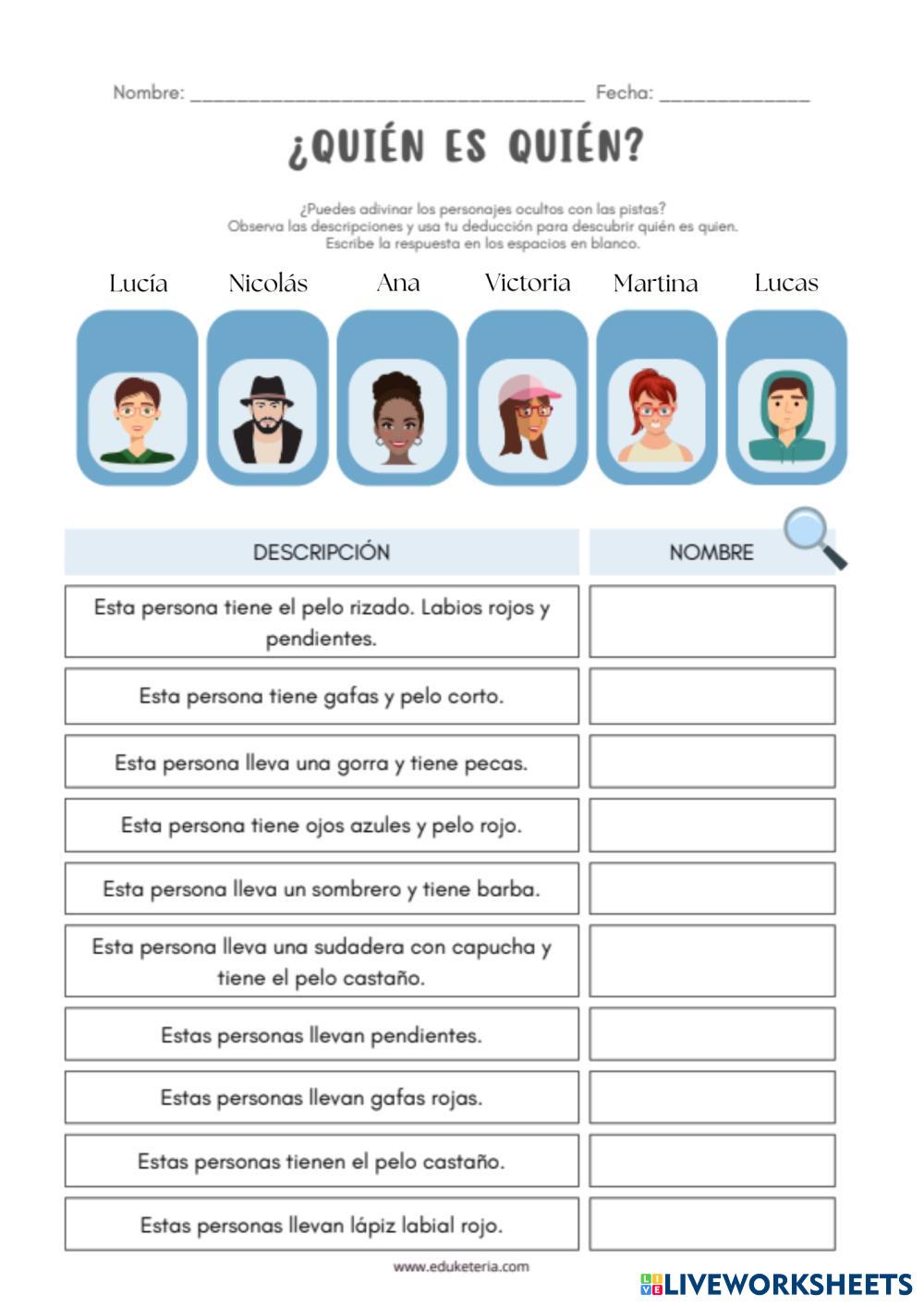 Nombre: ___________________________________ Fecha: _____________

¿QUIÉN ES QUIÉN?

¿Puedes adivinar los personajes ocultos con las pistas?
Observa las descripciones y usa tu deducción para descubrir quién es quien.
Escribe la respuesta en los espacios en blanco.

Lucía Nicolás Ana Victoria Martina Lucas

| DESCRIPCIÓN | NOMBRE |
|---|---|
| Esta persona tiene el pelo rizado. Labios rojos y pendientes. | |
| Esta persona tiene gafas y pelo corto. | |
| Esta persona lleva una gorra y tiene pecas. | |
| Esta persona tiene ojos azules y pelo rojo. | |
| Esta persona lleva un sombrero y tiene barba. | |
| Esta persona lleva una sudadera con capucha y tiene el pelo castaño. | |
| Estas personas llevan pendientes. | |
| Estas personas llevan gafas rojas. | |
| Estas personas tienen el pelo castaño. | |
| Estas personas llevan lápiz labial rojo. | |

www.eduketeria.com

LIVEWORKSHEETS